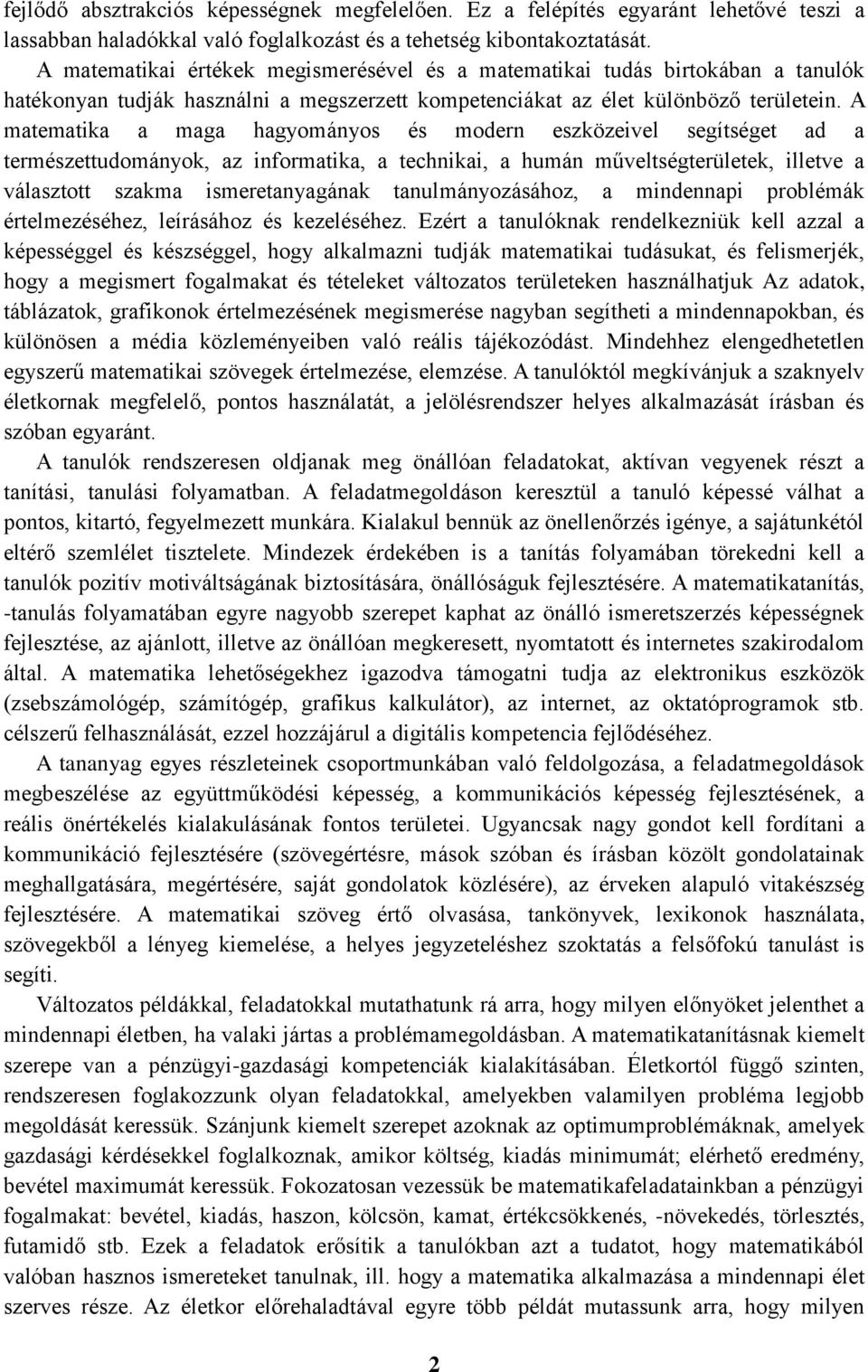 fejlődő absztrakciós képességnek megfelelően. Ez a felépítés egyaránt lehetővé teszi a lassabban haladókkal való foglalkozást és a tehetség kibontakoztatását.

A matematikai értékek megismerésével és a matematikai tudás birtokában a tanulók hatékonyan tudják használni a megszerzett kompetenciákat az élet különböző területein. A matematika a maga hagyományos és modern eszközeivel segítséget ad a természettudományok, az informatika, a technikai, a humán műveltségterületek, illetve a választott szakma ismeretanyagának tanulmányozásához, a mindennapi problémák értelmezéséhez, leírásához és kezeléséhez. Ezért a tanulóknak rendelkezniük kell azzal a képességgel és készséggel, hogy alkalmazni tudják matematikai tudásukat, és felismerjék, hogy a megismert fogalmakat és tételeket változatos területeken használhatjuk Az adatok, táblázatok, grafikonok értelmezésének megismerése nagyban segítheti a mindennapokban, és különösen a média közleményeiben való reális tájékozódást. Mindehhez elengedhetetlen egyszerű matematikai szövegek értelmezése, elemzése. A tanulóktól megkívánjuk a szaknyelv életkornak megfelelő, pontos használatát, a jelölésrendszer helyes alkalmazását írásban és szóban egyaránt.

A tanulók rendszeresen oldjanak meg önállóan feladatokat, aktívan vegyenek részt a tanítási, tanulási folyamatban. A feladatmegoldáson keresztül a tanuló képessé válhat a pontos, kitartó, fegyelmezett munkára. Kialakul bennük az önellenőrzés igénye, a sajátunkétól eltérő szemlélet tisztelete. Mindezek érdekében is a tanítás folyamában törekedni kell a tanulók pozitív motiváltságának biztosítására, önállóságuk fejlesztésére. A matematikatanítás, -tanulás folyamatában egyre nagyobb szerepet kaphat az önálló ismeretszerzés képességnek fejlesztése, az ajánlott, illetve az önállóan megkeresett, nyomtatott és internetes szakirodalom által. A matematika lehetőségekhez igazodva támogatni tudja az elektronikus eszközök (zsebszámológép, számítógép, grafikus kalkulátor), az internet, az oktatóprogramok stb. célszerű felhasználását, ezzel hozzájárul a digitális kompetencia fejlődéséhez.

A tananyag egyes részleteinek csoportmunkában való feldolgozása, a feladatmegoldások megbeszélése az együttműködési képesség, a kommunikációs képesség fejlesztésének, a reális önértékelés kialakulásának fontos területei. Ugyancsak nagy gondot kell fordítani a kommunikáció fejlesztésére (szövegértésre, mások szóban és írásban közölt gondolatainak meghallgatására, megértésére, saját gondolatok közlésére), az érveken alapuló vitakészség fejlesztésére. A matematikai szöveg értő olvasása, tankönyvek, lexikonok használata, szövegekből a lényeg kiemelése, a helyes jegyzeteléshez szoktatás a felsőfokú tanulást is segíti.

Változatos példákkal, feladatokkal mutathatunk rá arra, hogy milyen előnyöket jelenthet a mindennapi életben, ha valaki jártas a problémamegoldásban. A matematikatanításnak kiemelt szerepe van a pénzügyi-gazdasági kompetenciák kialakításában. Életkortól függő szinten, rendszeresen foglakozzunk olyan feladatokkal, amelyekben valamilyen probléma legjobb megoldását keressük. Szánjunk kiemelt szerepet azoknak az optimumproblémáknak, amelyek gazdasági kérdésekkel foglalkoznak, amikor költség, kiadás minimumát; elérhető eredmény, bevétel maximumát keressük. Fokozatosan vezessük be matematikafeladatainkban a pénzügyi fogalmakat: bevétel, kiadás, haszon, kölcsön, kamat, értékcsökkenés, -növekedés, törlesztés, futamidő stb. Ezek a feladatok erősítik a tanulókban azt a tudatot, hogy matematikából valóban hasznos ismereteket tanulnak, ill. hogy a matematika alkalmazása a mindennapi élet szerves része. Az életkor előrehaladtával egyre több példát mutassunk arra, hogy milyen

2